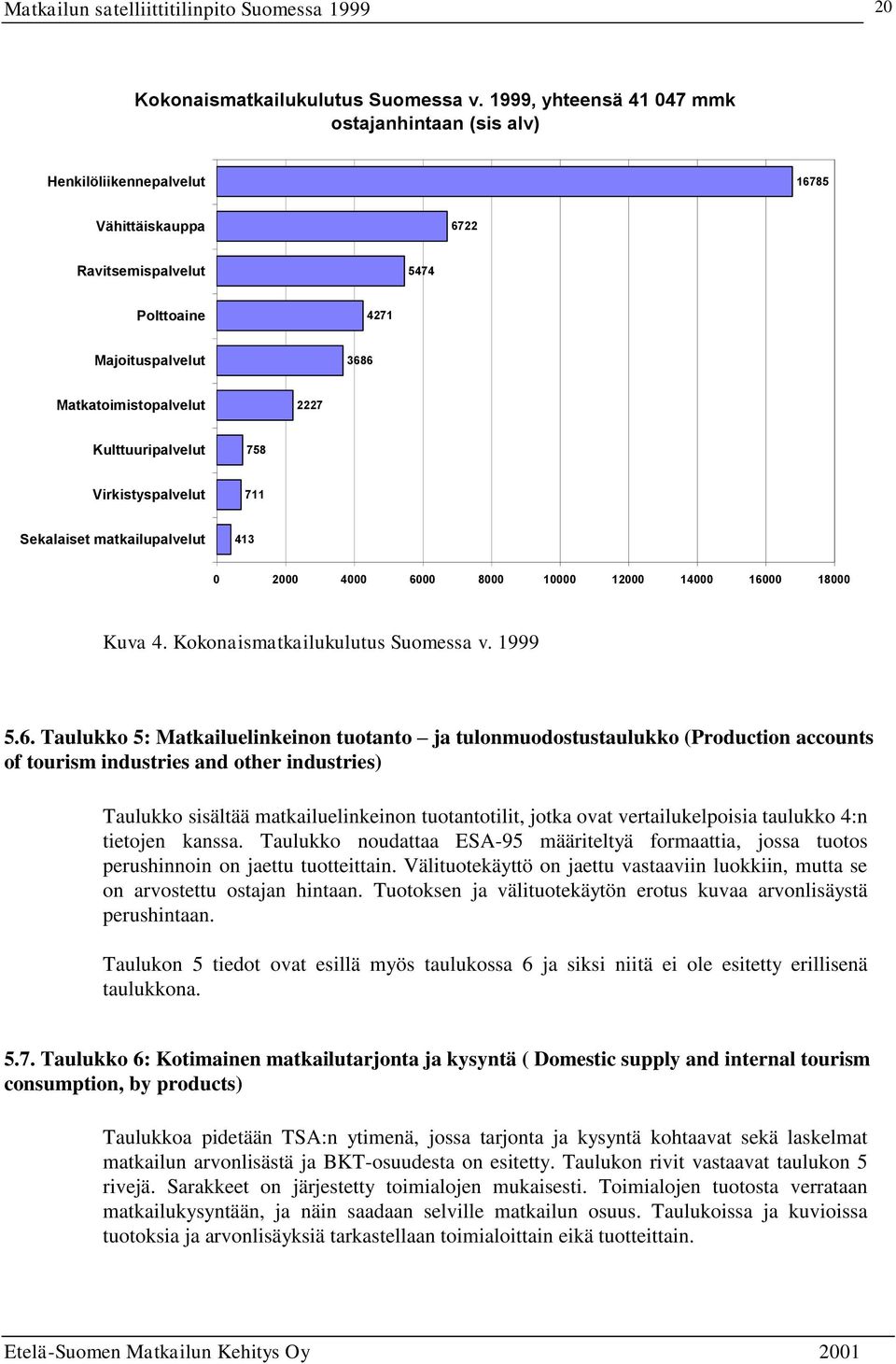 Matkailun satelliittitilinpito Suomessa 1999 20

Kokonaismatkailukulutus Suomessa v. 1999, yhteensä 41 047 mmk ostajanhintaan (sis alv)

Henkilöliikennepalvelut 16785
Vähittäiskauppa 6722
Ravitsemispalvelut 5474
Polttoaine 4271
Majoituspalvelut 3686
Matkatoimistopalvelut 2227
Kulttuuripalvelut 758
Virkistyspalvelut 711
Sekalaiset matkailupalvelut 413

0 2000 4000 6000 8000 10000 12000 14000 16000 18000

Kuva 4. Kokonaismatkailukulutus Suomessa v. 1999

5.6. Taulukko 5: Matkailuelinkeinon tuotanto – ja tulonmuodostustaulukko (Production accounts of tourism industries and other industries)

Taulukko sisältää matkailuelinkeinon tuotantotilit, jotka ovat vertailukelpoisia taulukko 4:n tietojen kanssa. Taulukko noudattaa ESA-95 määriteltyä formaattia, jossa tuotos perushinnoin on jaettu tuotteittain. Välituotekäyttö on jaettu vastaaviin luokkiin, mutta se on arvostettu ostajan hintaan. Tuotoksen ja välituotekäytön erotus kuvaa arvonlisäystä perushintaan.

Taulukon 5 tiedot ovat esillä myös taulukossa 6 ja siksi niitä ei ole esitetty erillisenä taulukkona.

5.7. Taulukko 6: Kotimainen matkailutarjonta ja kysyntä ( Domestic supply and internal tourism consumption, by products)

Taulukkoa pidetään TSA:n ytimenä, jossa tarjonta ja kysyntä kohtaavat sekä laskelmat matkailun arvonlisästä ja BKT-osuudesta on esitetty. Taulukon rivit vastaavat taulukon 5 rivejä. Sarakkeet on järjestetty toimialojen mukaisesti. Toimialojen tuotosta verrataan matkailukysyntään, ja näin saadaan selville matkailun osuus. Taulukoissa ja kuvioissa tuotoksia ja arvonlisäyksiä tarkastellaan toimialoittain eikä tuotteittain.

Etelä-Suomen Matkailun Kehitys Oy 2001